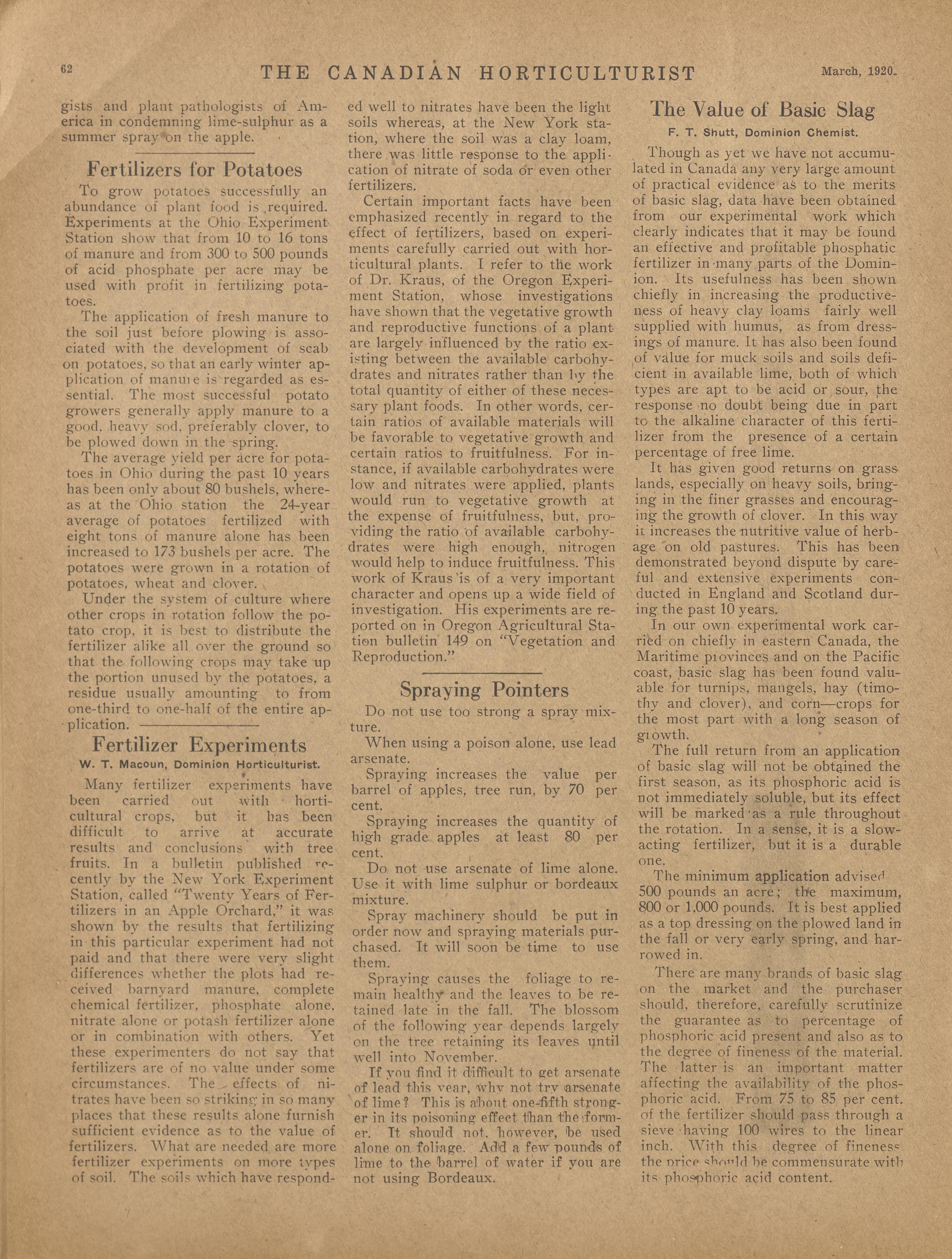 62 THE CANADIAN HORTICULTURIST March, 1920.

gists and plant pathologists of America in condemning lime-sulphur as a summer spray on the apple.

Fertilizers for Potatoes

To grow potatoes successfully an abundance of plant food is required. Experiments at the Ohio Experiment Station show that from 10 to 16 tons of manure and from 300 to 500 pounds of acid phosphate per acre may be used with profit in fertilizing potatoes.

The application of fresh manure to the soil just before plowing is associated with the development of scab on potatoes, so that an early winter application of manure is regarded as essential. The most successful potato growers generally apply manure to a good, heavy sod, preferably clover, to be plowed down in the spring.

The average yield per acre for potatoes in Ohio during the past 10 years has been only about 80 bushels, whereas at the Ohio station the 24-year average of potatoes fertilized with eight tons of manure alone has been increased to 173 bushels per acre. The potatoes were grown in a rotation of potatoes, wheat and clover.

Under the system of culture where other crops in rotation follow the potato crop, it is best to distribute the fertilizer alike all over the ground so that the following crops may take up the portion unused by the potatoes, a residue usually amounting to from one-third to one-half of the entire application.

Fertilizer Experiments
W. T. Macoun, Dominion Horticulturist.

Many fertilizer experiments have been carried out with horticultural crops, but it has been difficult to arrive at accurate results and conclusions with tree fruits. In a bulletin published recently by the New York Experiment Station, called "Twenty Years of Fertilizers in an Apple Orchard," it was shown by the results that fertilizing in this particular experiment had not paid and that there were very slight differences whether the plots had received barnyard manure, complete chemical fertilizer, phosphate alone, nitrate alone or potash fertilizer alone or in combination with others. Yet these experimenters do not say that fertilizers are of no value under some circumstances. The effects of nitrates have been so striking in so many places that these results alone furnish sufficient evidence as to the value of fertilizers. What are needed are more fertilizer experiments on more types of soil. The soils which have responded well to nitrates have been the light soils whereas, at the New York station, where the soil was a clay loam, there was little response to the application of nitrate of soda or even other fertilizers.

Certain important facts have been emphasized recently in regard to the effect of fertilizers, based on experiments carefully carried out with horticultural plants. I refer to the work of Dr. Kraus, of the Oregon Experiment Station, whose investigations have shown that the vegetative growth and reproductive functions of a plant are largely influenced by the ratio existing between the available carbohydrates and nitrates rather than by the total quantity of either of these necessary plant foods. In other words, certain ratios of available materials will be favorable to vegetative growth and certain ratios to fruitfulness. For instance, if available carbohydrates were low and nitrates were applied, plants would run to vegetative growth at the expense of fruitfulness, but, providing the ratio of available carbohydrates were high enough, nitrogen would help to induce fruitfulness. This work of Kraus is of a very important character and opens up a wide field of investigation. His experiments are reported on in Oregon Agricultural Station bulletin 149 on "Vegetation and Reproduction."

Spraying Pointers

Do not use too strong a spray mixture.

When using a poison alone, use lead arsenate.

Spraying increases the value per barrel of apples, tree run, by 70 per cent.

Spraying increases the quantity of high grade apples at least 80 per cent.

Do not use arsenate of lime alone. Use it with lime sulphur or bordeaux mixture.

Spray machinery should be put in order now and spraying materials purchased. It will soon be time to use them.

Spraying causes the foliage to remain healthy and the leaves to be retained late in the fall. The blossom of the following year depends largely on the tree retaining its leaves until well into November.

If you find it difficult to get arsenate of lead this year, why not try arsenate of lime? This is about one-fifth stronger in its poisoning effect than the former. It should not, however, be used alone on foliage. Add a few pounds of lime to the barrel of water if you are not using Bordeaux.

The Value of Basic Slag
F. T. Shutt, Dominion Chemist.

Though as yet we have not accumulated in Canada any very large amount of practical evidence as to the merits of basic slag, data have been obtained from our experimental work which clearly indicates that it may be found an effective and profitable phosphatic fertilizer in many parts of the Dominion. Its usefulness has been shown chiefly in increasing the productiveness of heavy clay loams fairly well supplied with humus, as from dressings of manure. It has also been found of value for muck soils and soils deficient in available lime, both of which types are apt to be acid or sour, the response no doubt being due in part to the alkaline character of this fertilizer from the presence of a certain percentage of free lime.

It has given good returns on grass lands, especially on heavy soils, bringing in the finer grasses and encouraging the growth of clover. In this way it increases the nutritive value of herbage on old pastures. This has been demonstrated beyond dispute by careful and extensive experiments conducted in England and Scotland during the past 10 years.

In our own experimental work carried on chiefly in eastern Canada, the Maritime provinces and on the Pacific coast, basic slag has been found valuable for turnips, mangels, hay (timothy and clover), and corn—crops for the most part with a long season of growth.

The full return from an application of basic slag will not be obtained the first season, as its phosphoric acid is not immediately soluble, but its effect will be marked as a rule throughout the rotation. In a sense, it is a slow-acting fertilizer, but it is a durable one.

The minimum application advised 500 pounds an acre; the maximum, 800 or 1,000 pounds. It is best applied as a top dressing on the plowed land in the fall or very early spring, and harrowed in.

There are many brands of basic slag on the market and the purchaser should, therefore, carefully scrutinize the guarantee as to percentage of phosphoric acid present and also as to the degree of fineness of the material. The latter is an important matter affecting the availability of the phosphoric acid. From 75 to 85 per cent. of the fertilizer should pass through a sieve having 100 wires to the linear inch. With this degree of fineness the price should be commensurate with its phosphoric acid content.